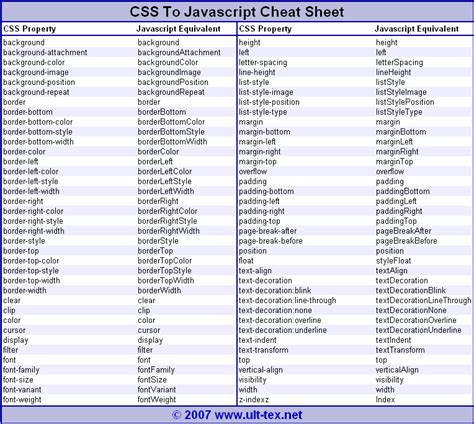 CSS To Javascript Cheat Sheet

| CSS Property | Javascript Equivalent |
|---|---|
| background | background |
| background-attachment | backgroundAttachment |
| background-color | backgroundColor |
| background-image | backgroundImage |
| background-position | backgroundPosition |
| background-repeat | backgroundRepeat |
| border | border |
| border-bottom | borderBottom |
| border-bottom-color | borderBottomColor |
| border-bottom-style | borderBottomStyle |
| border-bottom-width | borderBottomWidth |
| border-color | borderColor |
| border-left | borderLeft |
| border-left-color | borderLeftColor |
| border-left-style | borderLeftStyle |
| border-left-width | borderLeftWidth |
| border-right | borderRight |
| border-right-color | borderRightColor |
| border-right-style | borderRightStyle |
| border-right-width | borderRightWidth |
| border-style | borderStyle |
| border-top | borderTop |
| border-top-color | borderTopColor |
| border-top-style | borderTopStyle |
| border-top-width | borderTopWidth |
| border-width | borderWidth |
| clear | clear |
| clip | clip |
| color | color |
| cursor | cursor |
| display | display |
| filter | filter |
| font | font |
| font-family | fontFamily |
| font-size | fontSize |
| font-variant | fontVariant |
| font-weight | fontWeight |

| CSS Property | Javascript Equivalent |
|---|---|
| height | height |
| left | left |
| letter-spacing | letterSpacing |
| line-height | lineHeight |
| list-style | listStyle |
| list-style-image | listStyleImage |
| list-style-position | listStylePosition |
| list-style-type | listStyleType |
| margin | margin |
| margin-bottom | marginBottom |
| margin-left | marginLeft |
| margin-right | marginRight |
| margin-top | marginTop |
| overflow | overflow |
| padding | padding |
| padding-bottom | paddingBottom |
| padding-left | paddingLeft |
| padding-right | paddingRight |
| padding-top | paddingTop |
| page-break-after | pageBreakAfter |
| page-break-before | pageBreakBefore |
| position | position |
| float | styleFloat |
| text-align | textAlign |
| text-decoration | textDecoration |
| text-decoration:blink | textDecorationBlink |
| text-decoration:line-through | textDecorationLineThrough |
| text-decoration:none | textDecorationNone |
| text-decoration:overline | textDecorationOverline |
| text-decoration:underline | textDecorationUnderline |
| text-indent | textIndent |
| text-transform | textTransform |
| top | top |
| vertical-align | verticalAlign |
| visibility | visibility |
| width | width |
| z-indexz | Index |

© 2007 www.ult-tex.net